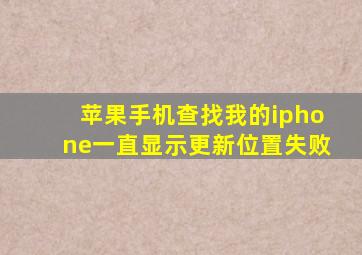 苹果手机查找我的iphone一直显示更新位置失败